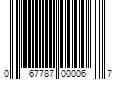 0 67787 00006 7